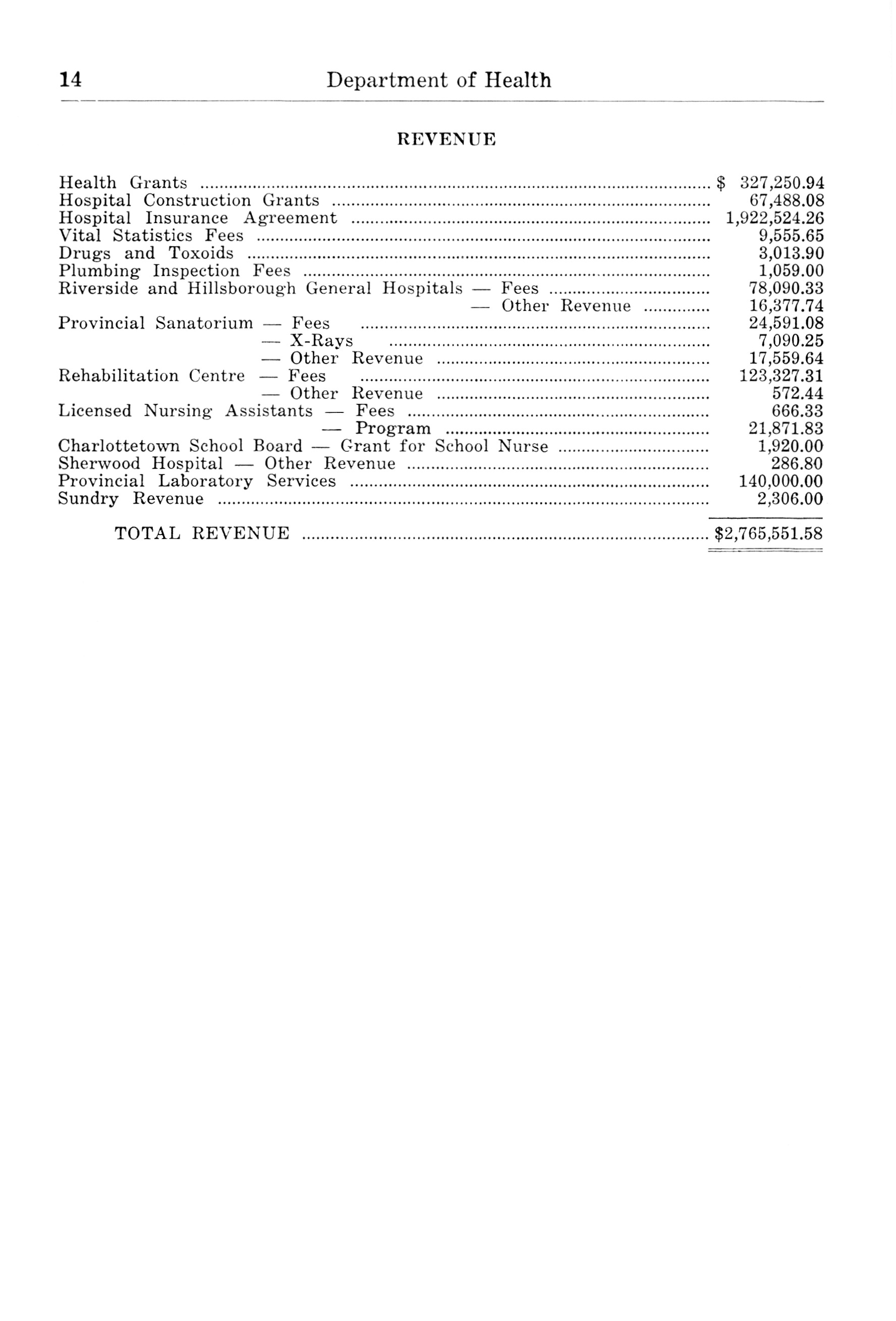 14 Department of Health

REVENUE

| | |
|---|---|
| Health Grants | $ 327,250.94 |
| Hospital Construction Grants | 67,488.08 |
| Hospital Insurance Agreement | 1,922,524.26 |
| Vital Statistics Fees | 9,555.65 |
| Drugs and Toxoids | 3,013.90 |
| Plumbing Inspection Fees | 1,059.00 |
| Riverside and Hillsborough General Hospitals — Fees | 78,090.33 |
| — Other Revenue | 16,377.74 |
| Provincial Sanatorium — Fees | 24,591.08 |
| — X-Rays | 7,090.25 |
| — Other Revenue | 17,559.64 |
| Rehabilitation Centre — Fees | 123,327.31 |
| — Other Revenue | 572.44 |
| Licensed Nursing Assistants — Fees | 666.33 |
| — Program | 21,871.83 |
| Charlottetown School Board — Grant for School Nurse | 1,920.00 |
| Sherwood Hospital — Other Revenue | 286.80 |
| Provincial Laboratory Services | 140,000.00 |
| Sundry Revenue | 2,306.00 |
| TOTAL REVENUE | $2,765,551.58 |